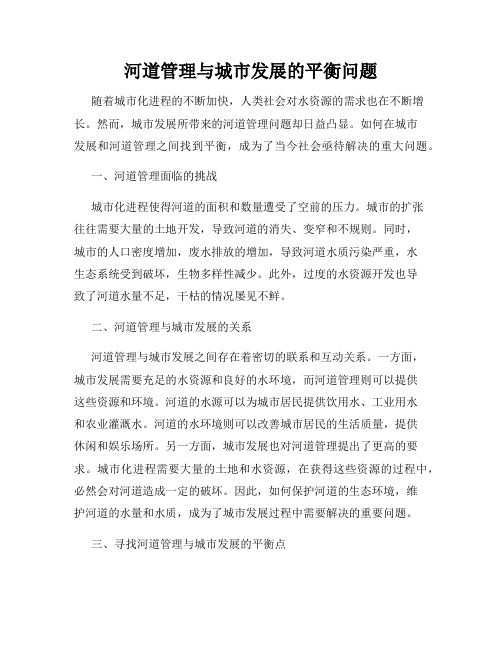 河道管理与城市发展的平衡问题

随着城市化进程的不断加快，人类社会对水资源的需求也在不断增长。然而，城市发展所带来的河道管理问题却日益凸显。如何在城市发展和河道管理之间找到平衡，成为了当今社会亟待解决的重大问题。

一、河道管理面临的挑战

城市化进程使得河道的面积和数量遭受了空前的压力。城市的扩张往往需要大量的土地开发，导致河道的消失、变窄和不规则。同时，城市的人口密度增加，废水排放的增加，导致河道水质污染严重，水生态系统受到破坏，生物多样性减少。此外，过度的水资源开发也导致了河道水量不足，干枯的情况屡见不鲜。

二、河道管理与城市发展的关系

河道管理与城市发展之间存在着密切的联系和互动关系。一方面，城市发展需要充足的水资源和良好的水环境，而河道管理则可以提供这些资源和环境。河道的水源可以为城市居民提供饮用水、工业用水和农业灌溉水。河道的水环境则可以改善城市居民的生活质量，提供休闲和娱乐场所。另一方面，城市发展也对河道管理提出了更高的要求。城市化进程需要大量的土地和水资源，在获得这些资源的过程中，必然会对河道造成一定的破坏。因此，如何保护河道的生态环境，维护河道的水量和水质，成为了城市发展过程中需要解决的重要问题。

三、寻找河道管理与城市发展的平衡点